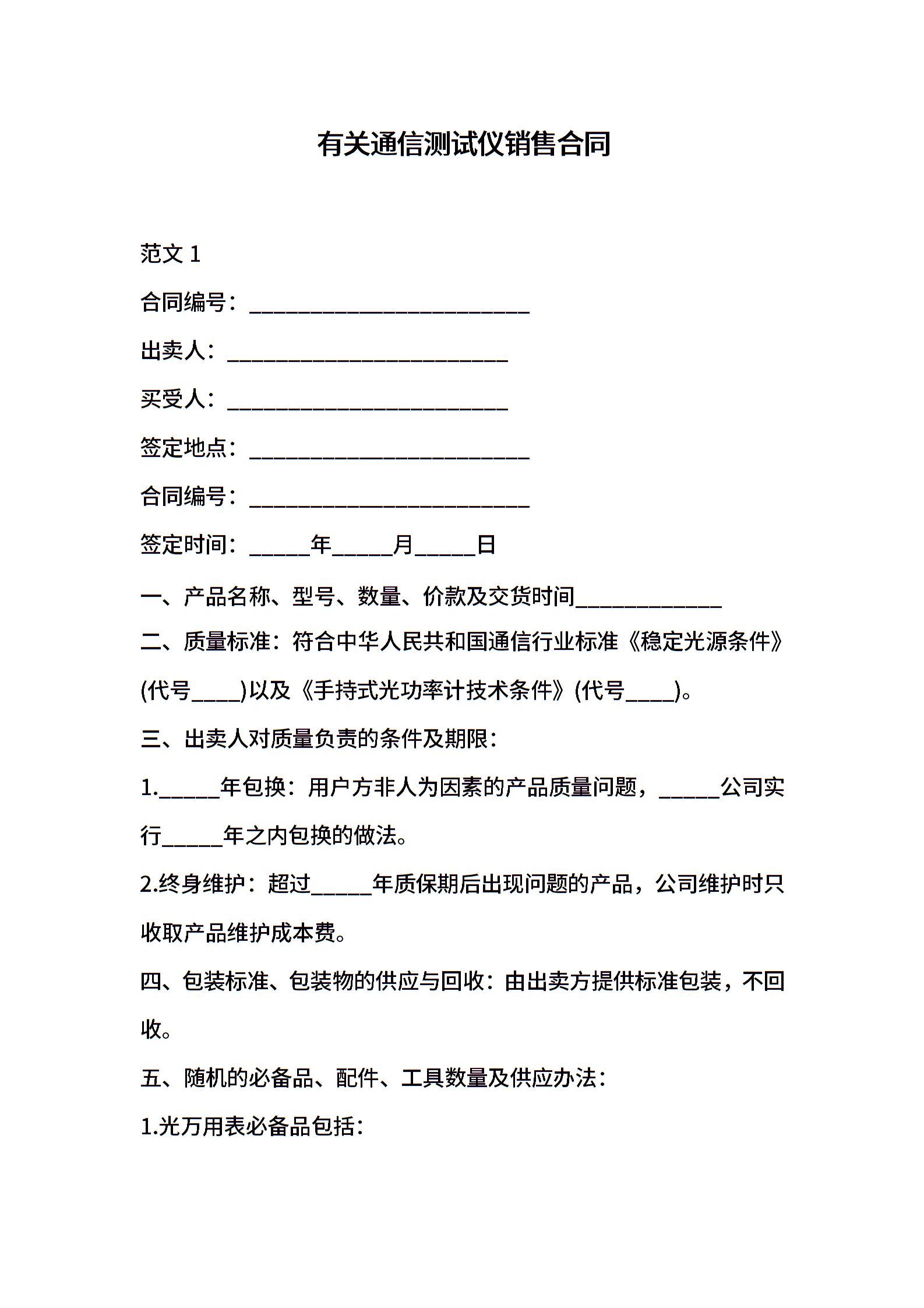 有关通信测试仪销售合同

范文 1

合同编号：________________________

出卖人：________________________

买受人：________________________

签定地点：________________________

合同编号：________________________

签定时间：_____年_____月_____日

一、产品名称、型号、数量、价款及交货时间____________

二、质量标准：符合中华人民共和国通信行业标准《稳定光源条件》(代号____)以及《手持式光功率计技术条件》(代号____)。

三、出卖人对质量负责的条件及期限：

1._____年包换：用户方非人为因素的产品质量问题，_____公司实行_____年之内包换的做法。

2.终身维护：超过_____年质保期后出现问题的产品，公司维护时只收取产品维护成本费。

四、包装标准、包装物的供应与回收：由出卖方提供标准包装，不回收。

五、随机的必备品、配件、工具数量及供应办法：

1.光万用表必备品包括：